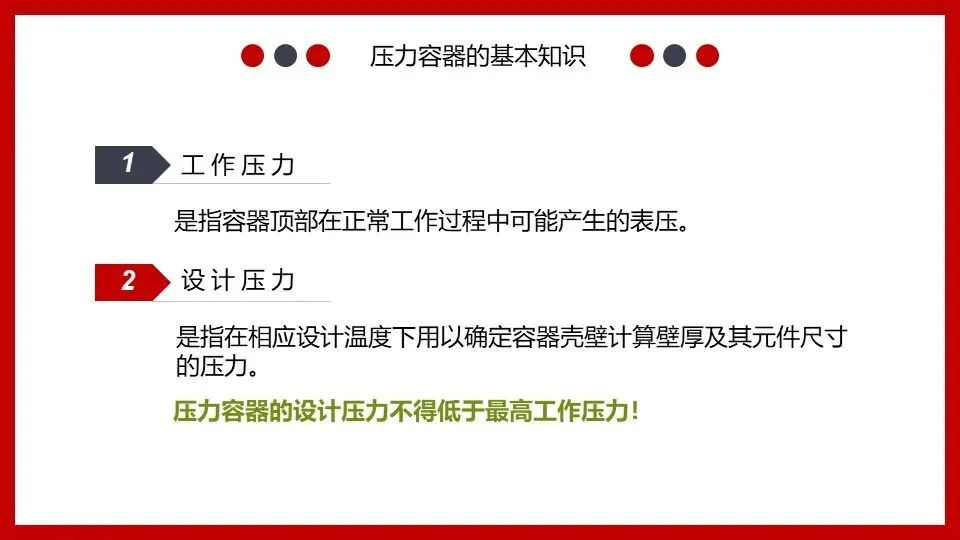 压力容器的基本知识

1 工作压力

是指容器顶部在正常工作过程中可能产生的表压。

2 设计压力

是指在相应设计温度下用以确定容器壳壁计算壁厚及其元件尺寸的压力。

压力容器的设计压力不得低于最高工作压力!